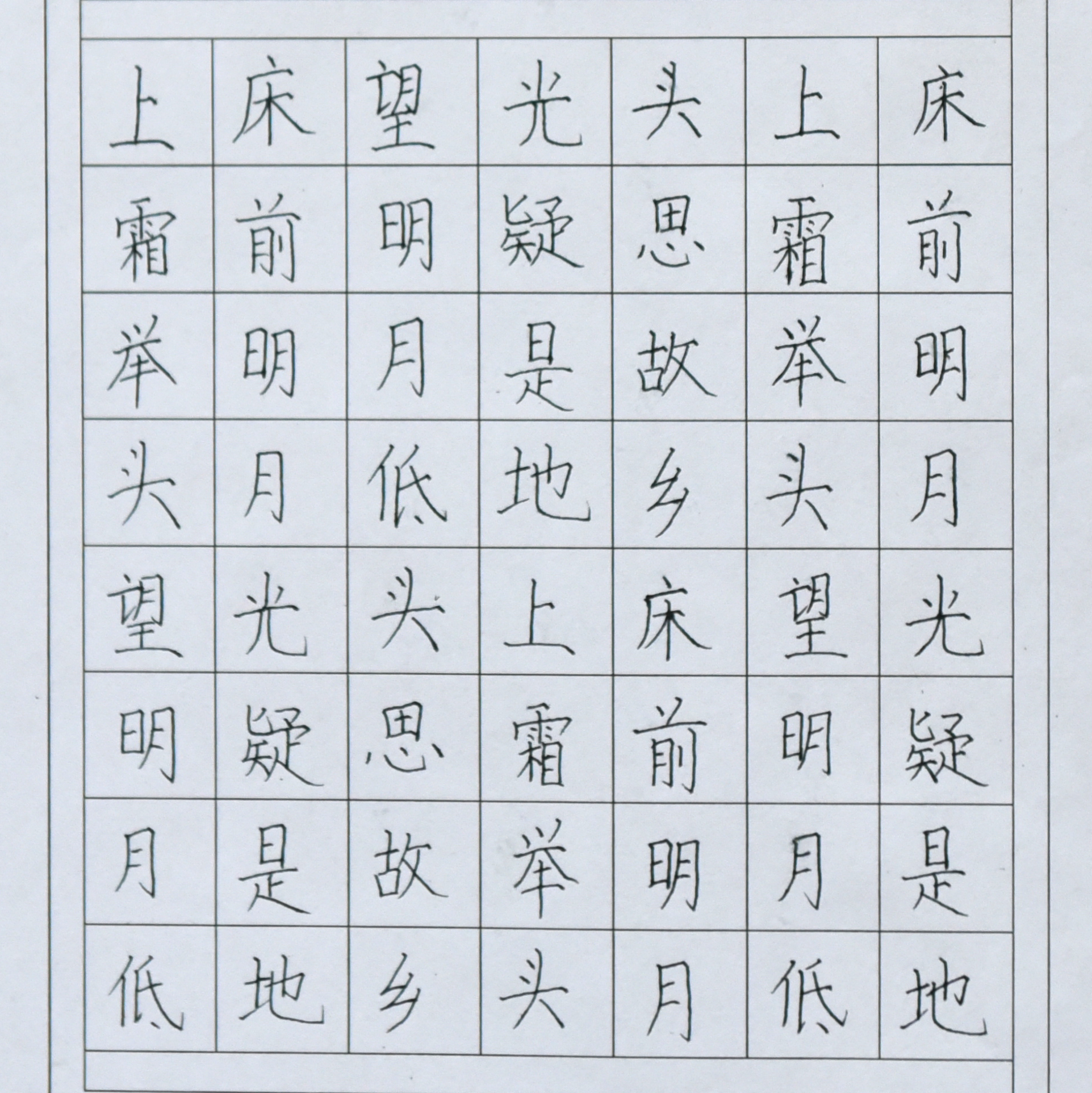 | 上 | 床 | 望 | 光 | 头 | 上 | 床 |
|---|---|---|---|---|---|---|
| 霜 | 前 | 明 | 疑 | 思 | 霜 | 前 |
| 举 | 明 | 月 | 是 | 故 | 举 | 明 |
| 头 | 月 | 低 | 地 | 乡 | 头 | 月 |
| 望 | 光 | 头 | 上 | 床 | 望 | 光 |
| 明 | 疑 | 思 | 霜 | 前 | 明 | 疑 |
| 月 | 是 | 故 | 举 | 明 | 月 | 是 |
| 低 | 地 | 乡 | 头 | 月 | 低 | 地 |